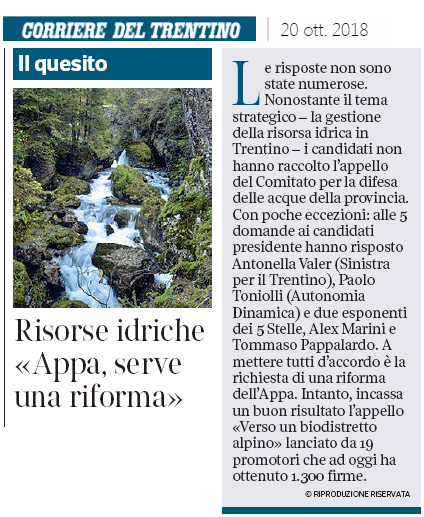 CORRIERE DEL TRENTINO

20 ott. 2018

Il quesito

Risorse idriche «Appa, serve una riforma»

Le risposte non sono state numerose. Nonostante il tema strategico – la gestione della risorsa idrica in Trentino – i candidati non hanno raccolto l'appello del Comitato per la difesa delle acque della provincia. Con poche eccezioni: alle 5 domande ai candidati presidente hanno risposto Antonella Valer (Sinistra per il Trentino), Paolo Toniolli (Autonomia Dinamica) e due esponenti dei 5 Stelle, Alex Marini e Tommaso Pappalardo. A mettere tutti d'accordo è la richiesta di una riforma dell'Appa. Intanto, incassa un buon risultato l'appello «Verso un biodistretto alpino» lanciato da 19 promotori che ad oggi ha ottenuto 1.300 firme.

© RIPRODUZIONE RISERVATA